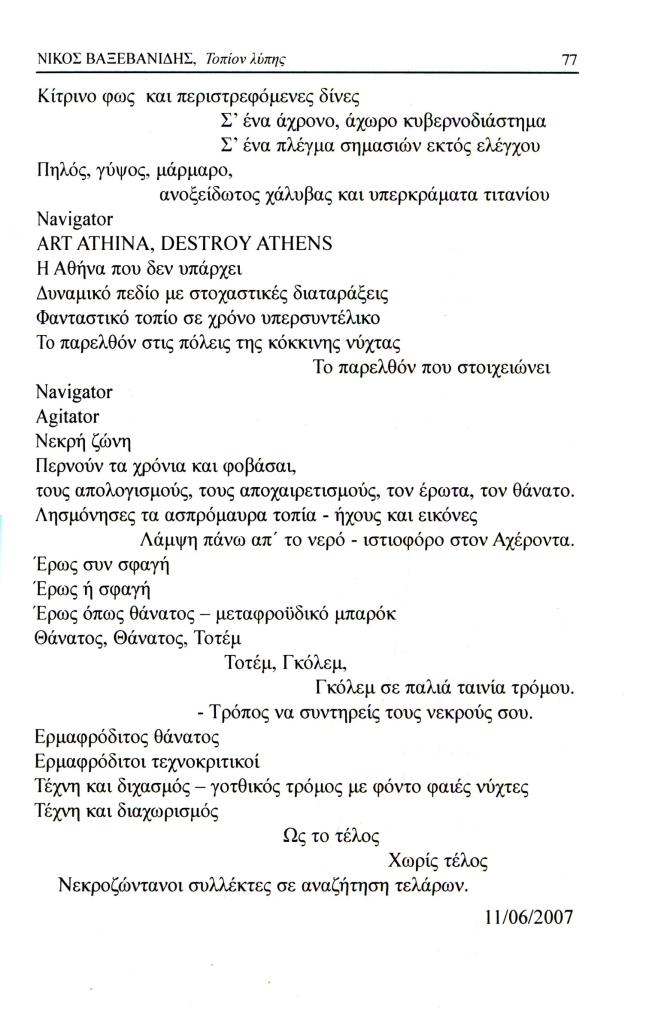 ΝΙΚΟΣ ΒΑΞΕΒΑΝΙΔΗΣ, Τοπίον λύπης 77

Κίτρινο φως και περιστρεφόμενες δίνες
Σ' ένα άχρονο, άχωρο κυβερνοδιάστημα
Σ' ένα πλέγμα σημασιών εκτός ελέγχου
Πηλός, γύψος, μάρμαρο,
ανοξείδωτος χάλυβας και υπερκράματα τιτανίου
Navigator
ART ATHINA, DESTROY ATHENS
Η Αθήνα που δεν υπάρχει
Δυναμικό πεδίο με στοχαστικές διαταράξεις
Φανταστικό τοπίο σε χρόνο υπερσυντέλικο
Το παρελθόν στις πόλεις της κόκκινης νύχτας
Το παρελθόν που στοιχειώνει
Navigator
Agitator
Νεκρή ζώνη
Περνούν τα χρόνια και φοβάσαι,
τους απολογισμούς, τους αποχαιρετισμούς, τον έρωτα, τον θάνατο.
Λησμόνησες τα ασπρόμαυρα τοπία - ήχους και εικόνες
Λάμψη πάνω απ΄ το νερό - ιστιοφόρο στον Αχέροντα.
Έρως συν σφαγή
Έρως ή σφαγή
Έρως όπως θάνατος – μεταφροϋδικό μπαρόκ
Θάνατος, Θάνατος, Τοτέμ
Τοτέμ, Γκόλεμ,
Γκόλεμ σε παλιά ταινία τρόμου.
- Τρόπος να συντηρείς τους νεκρούς σου.
Ερμαφρόδιτος θάνατος
Ερμαφρόδιτοι τεχνοκριτικοί
Τέχνη και διχασμός – γοτθικός τρόμος με φόντο φαιές νύχτες
Τέχνη και διαχωρισμός
Ως το τέλος
Χωρίς τέλος
Νεκροζώντανοι συλλέκτες σε αναζήτηση τελάρων.

11/06/2007